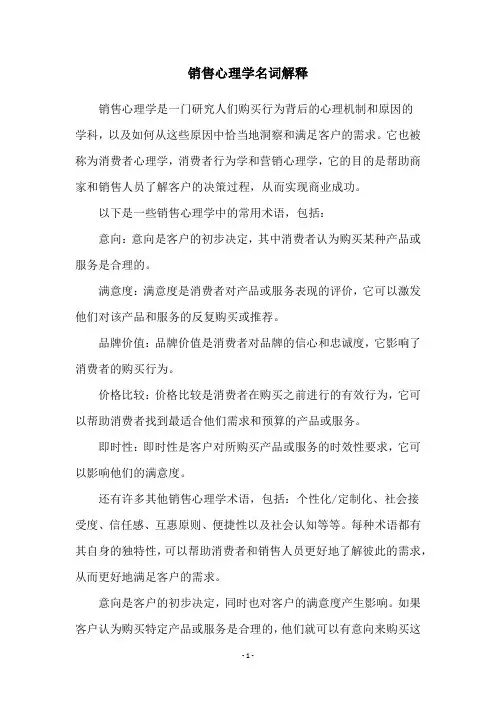 销售心理学名词解释

销售心理学是一门研究人们购买行为背后的心理机制和原因的学科，以及如何从这些原因中恰当地洞察和满足客户的需求。它也被称为消费者心理学，消费者行为学和营销心理学，它的目的是帮助商家和销售人员了解客户的决策过程，从而实现商业成功。

以下是一些销售心理学中的常用术语，包括：

意向：意向是客户的初步决定，其中消费者认为购买某种产品或服务是合理的。

满意度：满意度是消费者对产品或服务表现的评价，它可以激发他们对该产品和服务的反复购买或推荐。

品牌价值：品牌价值是消费者对品牌的信心和忠诚度，它影响了消费者的购买行为。

价格比较：价格比较是消费者在购买之前进行的有效行为，它可以帮助消费者找到最适合他们需求和预算的产品或服务。

即时性：即时性是客户对所购买产品或服务的时效性要求，它可以影响他们的满意度。

还有许多其他销售心理学术语，包括：个性化/定制化、社会接受度、信任感、互惠原则、便捷性以及社会认知等等。每种术语都有其自身的独特性，可以帮助消费者和销售人员更好地了解彼此的需求，从而更好地满足客户的需求。

意向是客户的初步决定，同时也对客户的满意度产生影响。如果客户认为购买特定产品或服务是合理的，他们就可以有意向来购买这

- 1 -